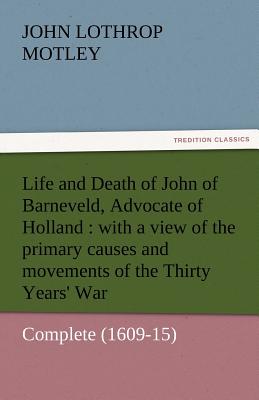 JOHN LOTHROP MOTLEY

TREDITION CLASSICS

Life and Death of John of Barneveld, Advocate of Holland : with a view of the primary causes and movements of the Thirty Years' War

Complete (1609-15)